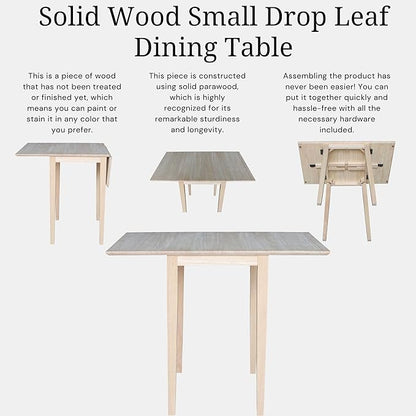 Solid Wood Small Drop Leaf Dining Table

This is a piece of wood that has not been treated or finished yet, which means you can paint or stain it in any color that you prefer.

This piece is constructed using solid parawood, which is highly recognized for its remarkable sturdiness and longevity.

Assembling the product has never been easier! You can put it together quickly and hassle-free with all the necessary hardware included.